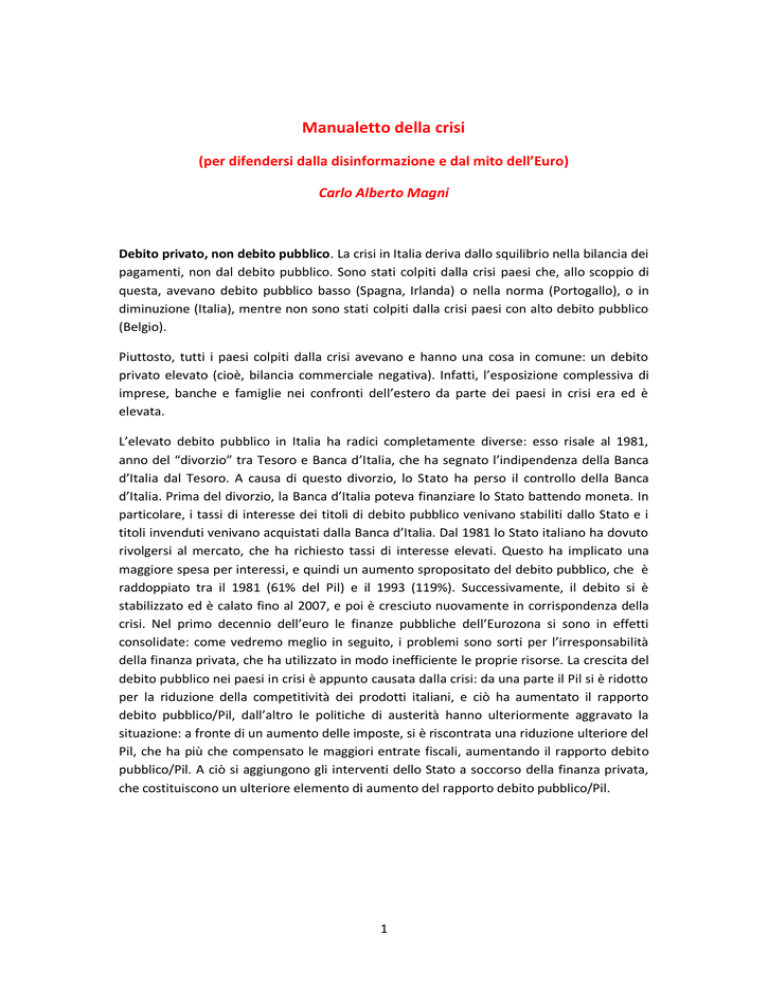 Manualetto della crisi

(per difendersi dalla disinformazione e dal mito dell'Euro)

Carlo Alberto Magni

Debito privato, non debito pubblico. La crisi in Italia deriva dallo squilibrio nella bilancia dei pagamenti, non dal debito pubblico. Sono stati colpiti dalla crisi paesi che, allo scoppio di questa, avevano debito pubblico basso (Spagna, Irlanda) o nella norma (Portogallo), o in diminuzione (Italia), mentre non sono stati colpiti dalla crisi paesi con alto debito pubblico (Belgio).

Piuttosto, tutti i paesi colpiti dalla crisi avevano e hanno una cosa in comune: un debito privato elevato (cioè, bilancia commerciale negativa). Infatti, l'esposizione complessiva di imprese, banche e famiglie nei confronti dell'estero da parte dei paesi in crisi era ed è elevata.

L'elevato debito pubblico in Italia ha radici completamente diverse: esso risale al 1981, anno del "divorzio" tra Tesoro e Banca d'Italia, che ha segnato l'indipendenza della Banca d'Italia dal Tesoro. A causa di questo divorzio, lo Stato ha perso il controllo della Banca d'Italia. Prima del divorzio, la Banca d'Italia poteva finanziare lo Stato battendo moneta. In particolare, i tassi di interesse dei titoli di debito pubblico venivano stabiliti dallo Stato e i titoli invenduti venivano acquistati dalla Banca d'Italia. Dal 1981 lo Stato italiano ha dovuto rivolgersi al mercato, che ha richiesto tassi di interesse elevati. Questo ha implicato una maggiore spesa per interessi, e quindi un aumento spropositato del debito pubblico, che è raddoppiato tra il 1981 (61% del Pil) e il 1993 (119%). Successivamente, il debito si è stabilizzato ed è calato fino al 2007, e poi è cresciuto nuovamente in corrispondenza della crisi. Nel primo decennio dell'euro le finanze pubbliche dell'Eurozona si sono in effetti consolidate: come vedremo meglio in seguito, i problemi sono sorti per l'irresponsabilità della finanza privata, che ha utilizzato in modo inefficiente le proprie risorse. La crescita del debito pubblico nei paesi in crisi è appunto causata dalla crisi: da una parte il Pil si è ridotto per la riduzione della competitività dei prodotti italiani, e ciò ha aumentato il rapporto debito pubblico/Pil, dall'altro le politiche di austerità hanno ulteriormente aggravato la situazione: a fronte di un aumento delle imposte, si è riscontrata una riduzione ulteriore del Pil, che ha più che compensato le maggiori entrate fiscali, aumentando il rapporto debito pubblico/Pil. A ciò si aggiungono gli interventi dello Stato a soccorso della finanza privata, che costituiscono un ulteriore elemento di aumento del rapporto debito pubblico/Pil.

1